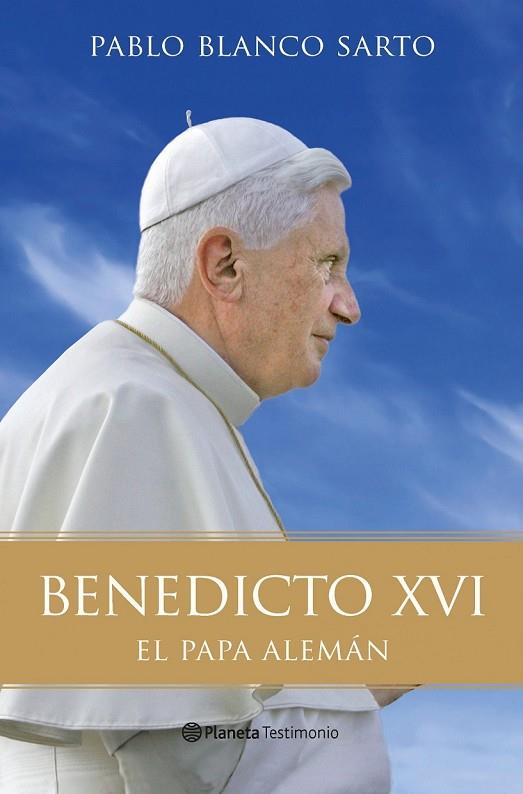 PABLO BLANCO SARTO

BENEDICTO XVI
EL PAPA ALEMÁN

Planeta Testimonio